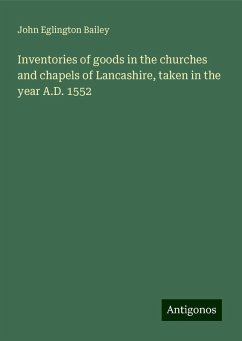 John Eglington Bailey

Inventories of goods in the churches and chapels of Lancashire, taken in the year A.D. 1552

Antigonos